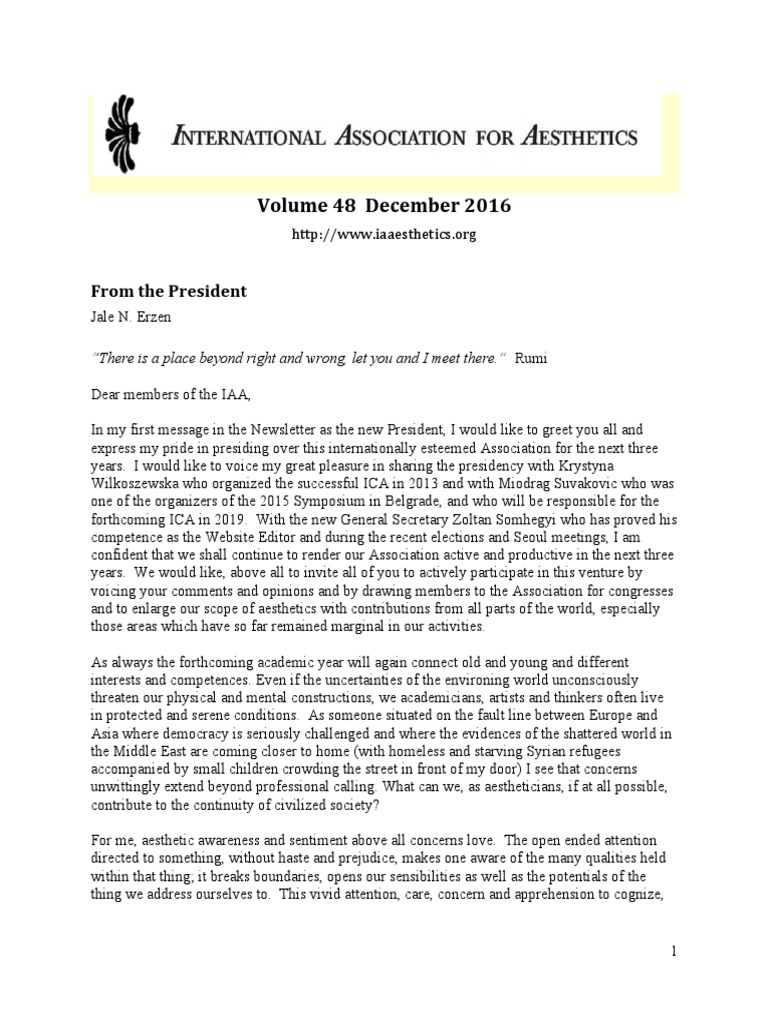 INTERNATIONAL ASSOCIATION FOR AESTHETICS

Volume 48 December 2016

http://www.iaaesthetics.org

From the President

Jale N. Erzen

"There is a place beyond right and wrong, let you and I meet there." Rumi

Dear members of the IAA,

In my first message in the Newsletter as the new President, I would like to greet you all and express my pride in presiding over this internationally esteemed Association for the next three years. I would like to voice my great pleasure in sharing the presidency with Krystyna Wilkoszewska who organized the successful ICA in 2013 and with Miodrag Suvakovic who was one of the organizers of the 2015 Symposium in Belgrade, and who will be responsible for the forthcoming ICA in 2019. With the new General Secretary Zoltan Somhegyi who has proved his competence as the Website Editor and during the recent elections and Seoul meetings, I am confident that we shall continue to render our Association active and productive in the next three years. We would like, above all to invite all of you to actively participate in this venture by voicing your comments and opinions and by drawing members to the Association for congresses and to enlarge our scope of aesthetics with contributions from all parts of the world, especially those areas which have so far remained marginal in our activities.

As always the forthcoming academic year will again connect old and young and different interests and competences. Even if the uncertainties of the environing world unconsciously threaten our physical and mental constructions, we academicians, artists and thinkers often live in protected and serene conditions. As someone situated on the fault line between Europe and Asia where democracy is seriously challenged and where the evidences of the shattered world in the Middle East are coming closer to home (with homeless and starving Syrian refugees accompanied by small children crowding the street in front of my door) I see that concerns unwittingly extend beyond professional calling. What can we, as aestheticians, if at all possible, contribute to the continuity of civilized society?

For me, aesthetic awareness and sentiment above all concerns love. The open ended attention directed to something, without haste and prejudice, makes one aware of the many qualities held within that thing; it breaks boundaries, opens our sensibilities as well as the potentials of the thing we address ourselves to. This vivid attention, care, concern and apprehension to cognize,

1